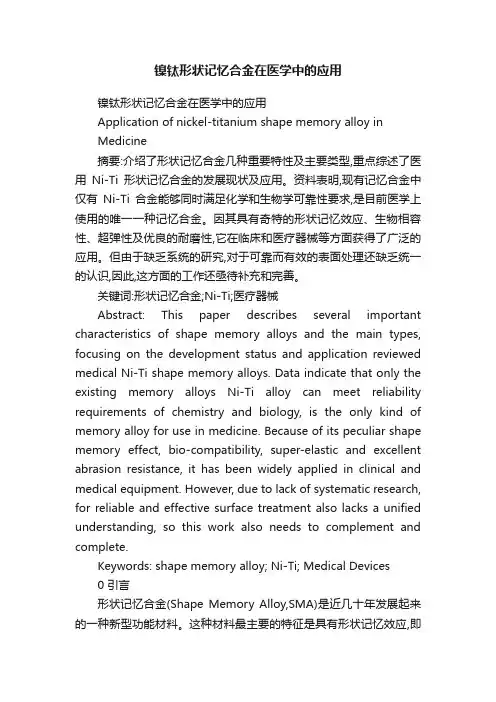 镍钛形状记忆合金在医学中的应用

镍钛形状记忆合金在医学中的应用

Application of nickel-titanium shape memory alloy in Medicine

摘要:介绍了形状记忆合金几种重要特性及主要类型,重点综述了医用 Ni-Ti 形状记忆合金的发展现状及应用。资料表明,现有记忆合金中仅有 Ni-Ti 合金能够同时满足化学和生物学可靠性要求,是目前医学上使用的唯一一种记忆合金。因其具有奇特的形状记忆效应、生物相容性、超弹性及优良的耐磨性,它在临床和医疗器械等方面获得了广泛的应用。但由于缺乏系统的研究,对于可靠而有效的表面处理还缺乏统一的认识,因此,这方面的工作还亟待补充和完善。

关键词:形状记忆合金;Ni-Ti;医疗器械

Abstract: This paper describes several important characteristics of shape memory alloys and the main types, focusing on the development status and application reviewed medical Ni-Ti shape memory alloys. Data indicate that only the existing memory alloys Ni-Ti alloy can meet reliability requirements of chemistry and biology, is the only kind of memory alloy for use in medicine. Because of its peculiar shape memory effect, bio-compatibility, super-elastic and excellent abrasion resistance, it has been widely applied in clinical and medical equipment. However, due to lack of systematic research, for reliable and effective surface treatment also lacks a unified understanding, so this work also needs to complement and complete.

Keywords: shape memory alloy; Ni-Ti; Medical Devices

0 引言

形状记忆合金(Shape Memory Alloy,SMA)是近几十年发展起来的一种新型功能材料。这种材料最主要的特征是具有形状记忆效应,即